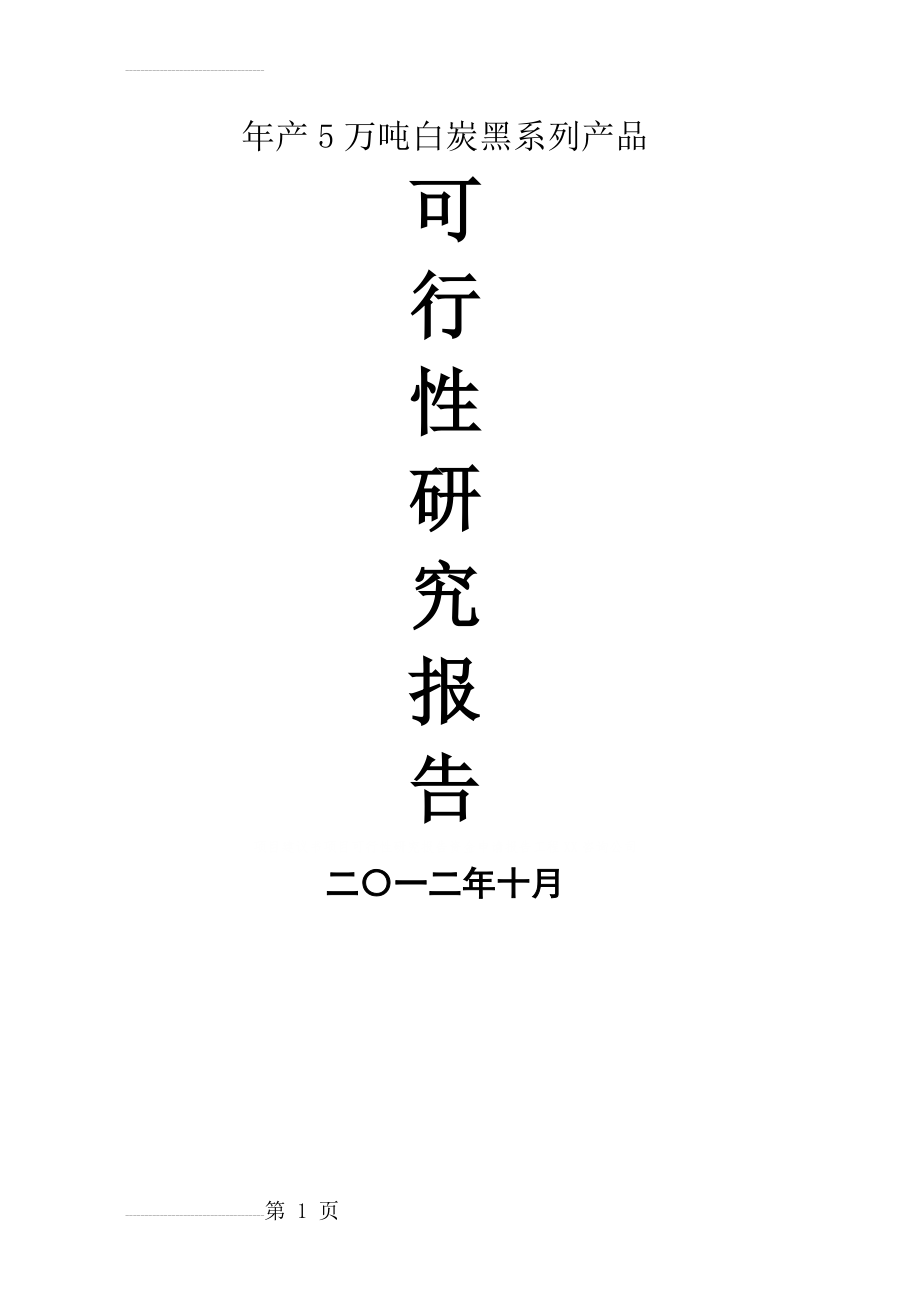 年产 5 万吨白炭黑系列产品

可
行
性
研
究
报
告

二〇一二年十月

第 1 页